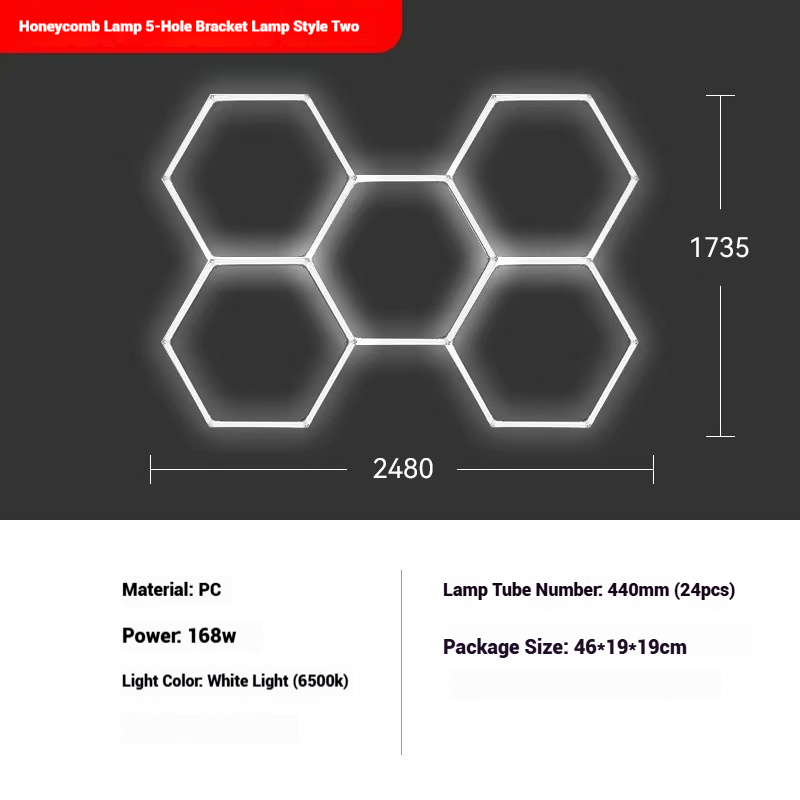 Honeycomb Lamp 5-Hole Bracket Lamp Style Two

1735

2480

Material: PC

Power: 168w

Light Color: White Light (6500k)

Lamp Tube Number: 440mm (24pcs)

Package Size: 46*19*19cm